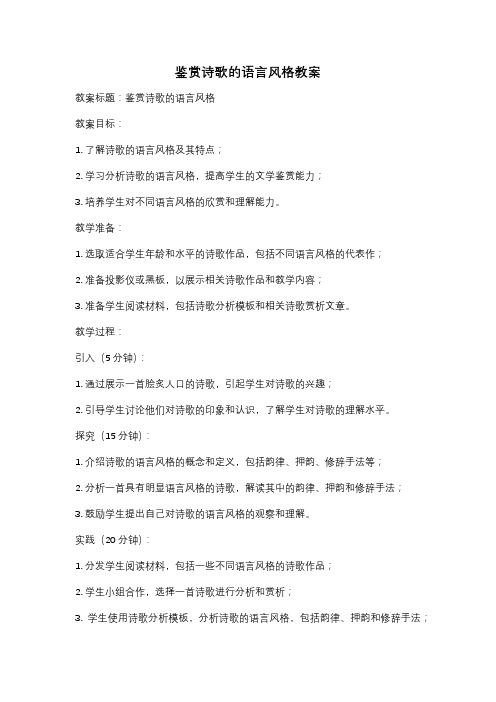 鉴赏诗歌的语言风格教案

教案标题：鉴赏诗歌的语言风格

教案目标：

1. 了解诗歌的语言风格及其特点；

2. 学习分析诗歌的语言风格，提高学生的文学鉴赏能力；

3. 培养学生对不同语言风格的欣赏和理解能力。

教学准备：

1. 选取适合学生年龄和水平的诗歌作品，包括不同语言风格的代表作；

2. 准备投影仪或黑板，以展示相关诗歌作品和教学内容；

3. 准备学生阅读材料，包括诗歌分析模板和相关诗歌赏析文章。

教学过程：

引入（5分钟）：

1. 通过展示一首脍炙人口的诗歌，引起学生对诗歌的兴趣；

2. 引导学生讨论他们对诗歌的印象和认识，了解学生对诗歌的理解水平。

探究（15分钟）：

1. 介绍诗歌的语言风格的概念和定义，包括韵律、押韵、修辞手法等；

2. 分析一首具有明显语言风格的诗歌，解读其中的韵律、押韵和修辞手法；

3. 鼓励学生提出自己对诗歌的语言风格的观察和理解。

实践（20分钟）：

1. 分发学生阅读材料，包括一些不同语言风格的诗歌作品；

2. 学生小组合作，选择一首诗歌进行分析和赏析；

3. 学生使用诗歌分析模板，分析诗歌的语言风格，包括韵律、押韵和修辞手法；